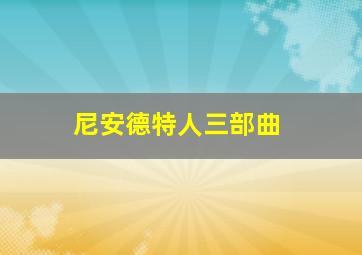 尼安德特人三部曲